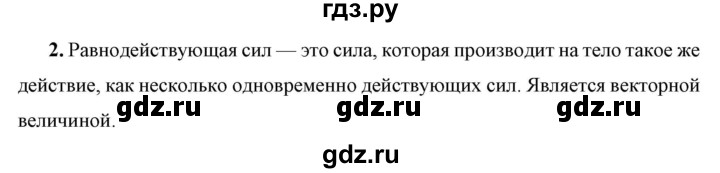 гдз.ру

2. Равнодействующая сил — это сила, которая производит на тело такое же действие, как несколько одновременно действующих сил. Является векторной величиной.

gdz.ru gdz.ru gdz.ru

gdz.ru